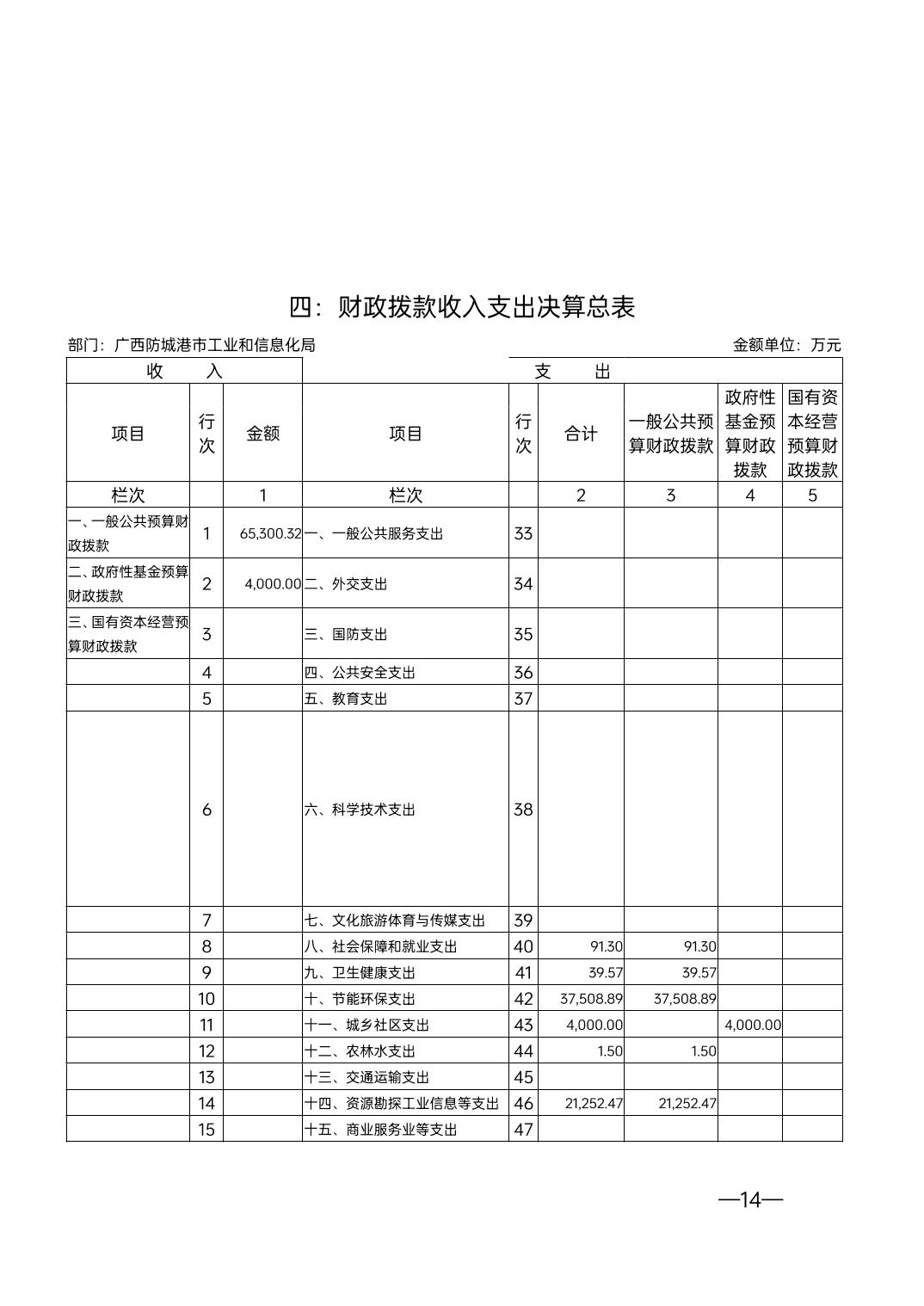 四：财政拨款收入支出决算总表

部门：广西防城港市工业和信息化局

金额单位：万元

| 收 入 | | | 支 出 | | | | | |
|---|---|---|---|---|---|---|---|---|
| 项目 | 行次 | 金额 | 项目 | 行次 | 合计 | 一般公共预算财政拨款 | 政府性基金预算财政拨款 | 国有资本经营预算财政拨款 |
| 栏次 | | 1 | 栏次 | | 2 | 3 | 4 | 5 |
| 一、一般公共预算财政拨款 | 1 | 65,300.32 | 一、一般公共服务支出 | 33 | | | | |
| 二、政府性基金预算财政拨款 | 2 | 4,000.00 | 二、外交支出 | 34 | | | | |
| 三、国有资本经营预算财政拨款 | 3 | | 三、国防支出 | 35 | | | | |
| | 4 | | 四、公共安全支出 | 36 | | | | |
| | 5 | | 五、教育支出 | 37 | | | | |
| | 6 | | 六、科学技术支出 | 38 | | | | |
| | 7 | | 七、文化旅游体育与传媒支出 | 39 | | | | |
| | 8 | | 八、社会保障和就业支出 | 40 | 91.30 | 91.30 | | |
| | 9 | | 九、卫生健康支出 | 41 | 39.57 | 39.57 | | |
| | 10 | | 十、节能环保支出 | 42 | 37,508.89 | 37,508.89 | | |
| | 11 | | 十一、城乡社区支出 | 43 | 4,000.00 | | 4,000.00 | |
| | 12 | | 十二、农林水支出 | 44 | 1.50 | 1.50 | | |
| | 13 | | 十三、交通运输支出 | 45 | | | | |
| | 14 | | 十四、资源勘探工业信息等支出 | 46 | 21,252.47 | 21,252.47 | | |
| | 15 | | 十五、商业服务业等支出 | 47 | | | | |

—14—